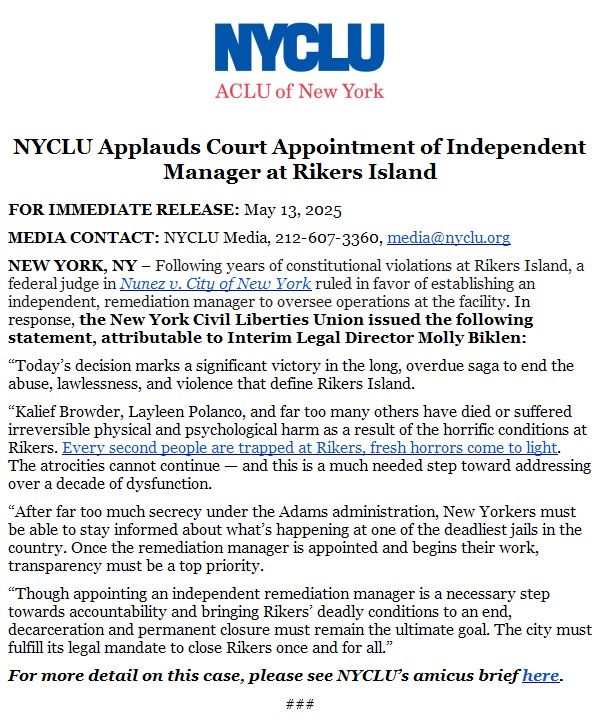 NYCLU
ACLU of New York

NYCLU Applauds Court Appointment of Independent Manager at Rikers Island

FOR IMMEDIATE RELEASE: May 13, 2025

MEDIA CONTACT: NYCLU Media, 212-607-3360, media@nyclu.org

NEW YORK, NY – Following years of constitutional violations at Rikers Island, a federal judge in Nunez v. City of New York ruled in favor of establishing an independent, remediation manager to oversee operations at the facility. In response, the New York Civil Liberties Union issued the following statement, attributable to Interim Legal Director Molly Biklen:

“Today’s decision marks a significant victory in the long, overdue saga to end the abuse, lawlessness, and violence that define Rikers Island.

“Kalief Browder, Layleen Polanco, and far too many others have died or suffered irreversible physical and psychological harm as a result of the horrific conditions at Rikers. Every second people are trapped at Rikers, fresh horrors come to light. The atrocities cannot continue — and this is a much needed step toward addressing over a decade of dysfunction.

“After far too much secrecy under the Adams administration, New Yorkers must be able to stay informed about what’s happening at one of the deadliest jails in the country. Once the remediation manager is appointed and begins their work, transparency must be a top priority.

“Though appointing an independent remediation manager is a necessary step towards accountability and bringing Rikers’ deadly conditions to an end, decarceration and permanent closure must remain the ultimate goal. The city must fulfill its legal mandate to close Rikers once and for all.”

For more detail on this case, please see NYCLU’s amicus brief here.

###